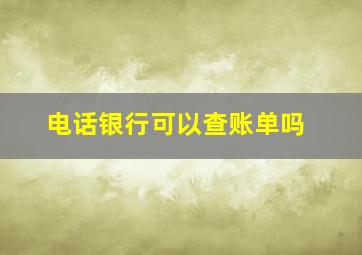 电话银行可以查账单吗